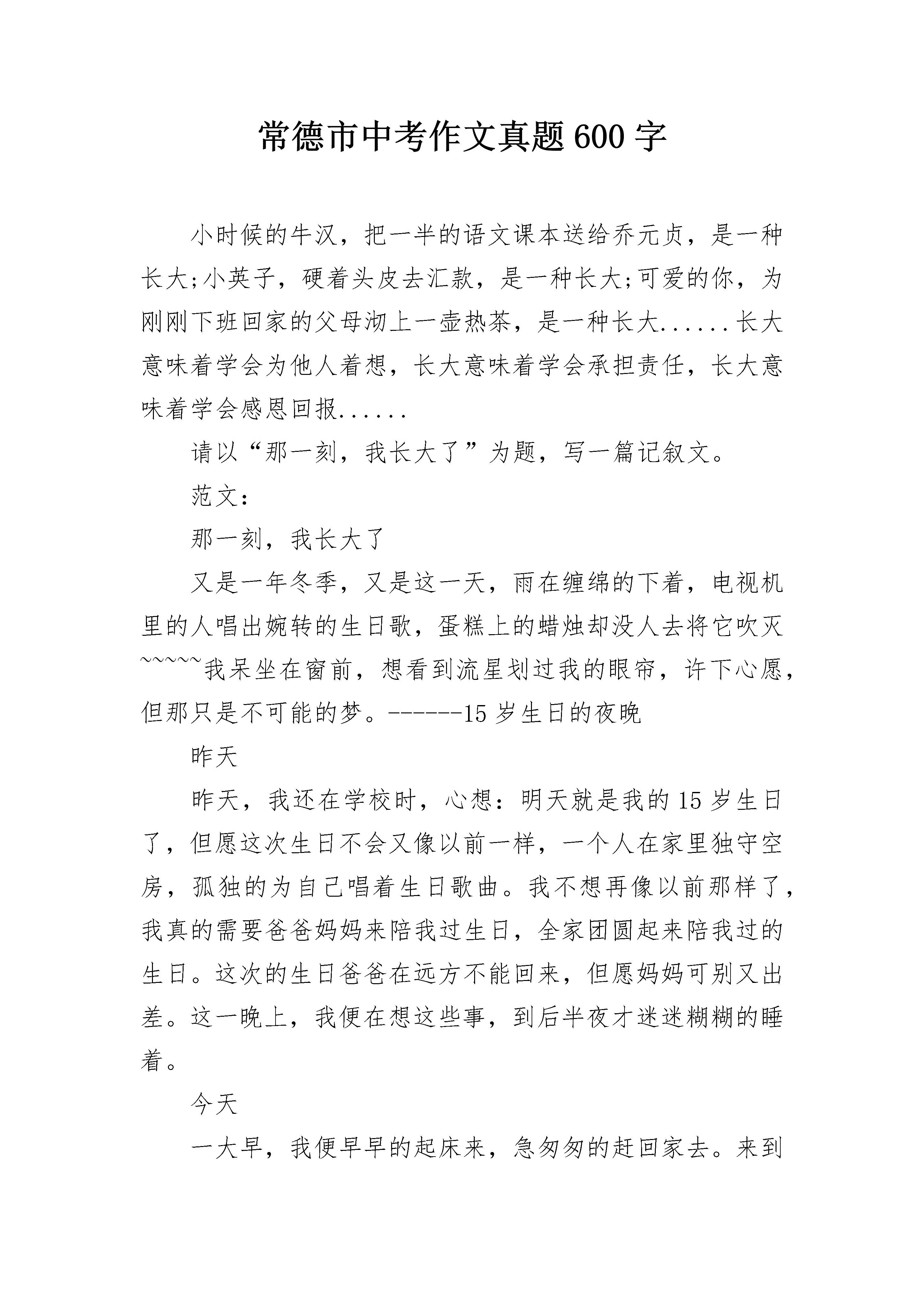 常德市中考作文真题600字

小时候的牛汉，把一半的语文课本送给乔元贞，是一种长大;小英子，硬着头皮去汇款，是一种长大;可爱的你，为刚刚下班回家的父母沏上一壶热茶，是一种长大......长大意味着学会为他人着想，长大意味着学会承担责任，长大意味着学会感恩回报......

请以“那一刻，我长大了”为题，写一篇记叙文。

范文：

那一刻，我长大了

又是一年冬季，又是这一天，雨在缠绵的下着，电视机里的人唱出婉转的生日歌，蛋糕上的蜡烛却没人去将它吹灭~~~~~我呆坐在窗前，想看到流星划过我的眼帘，许下心愿，但那只是不可能的梦。------15岁生日的夜晚

昨天

昨天，我还在学校时，心想：明天就是我的15岁生日了，但愿这次生日不会又像以前一样，一个人在家里独守空房，孤独的为自己唱着生日歌曲。我不想再像以前那样了，我真的需要爸爸妈妈来陪我过生日，全家团圆起来陪我过的生日。这次的生日爸爸在远方不能回来，但愿妈妈可别又出差。这一晚上，我便在想这些事，到后半夜才迷迷糊糊的睡着。

今天

一大早，我便早早的起床来，急匆匆的赶回家去。来到